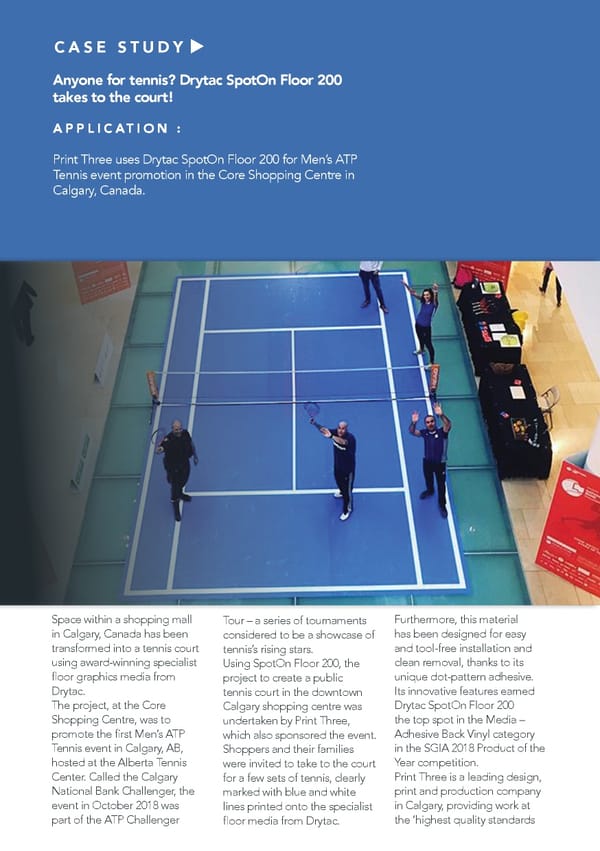 CASE STUDY ▶

Anyone for tennis? Drytac SpotOn Floor 200 takes to the court!

APPLICATION :

Print Three uses Drytac SpotOn Floor 200 for Men's ATP Tennis event promotion in the Core Shopping Centre in Calgary, Canada.

Space within a shopping mall in Calgary, Canada has been transformed into a tennis court using award-winning specialist floor graphics media from Drytac.
The project, at the Core Shopping Centre, was to promote the first Men's ATP Tennis event in Calgary, AB, hosted at the Alberta Tennis Center. Called the Calgary National Bank Challenger, the event in October 2018 was part of the ATP Challenger

Tour – a series of tournaments considered to be a showcase of tennis's rising stars.
Using SpotOn Floor 200, the project to create a public tennis court in the downtown Calgary shopping centre was undertaken by Print Three, which also sponsored the event. Shoppers and their families were invited to take to the court for a few sets of tennis, clearly marked with blue and white lines printed onto the specialist floor media from Drytac.

Furthermore, this material has been designed for easy and tool-free installation and clean removal, thanks to its unique dot-pattern adhesive. Its innovative features earned Drytac SpotOn Floor 200 the top spot in the Media – Adhesive Back Vinyl category in the SGIA 2018 Product of the Year competition.
Print Three is a leading design, print and production company in Calgary, providing work at the 'highest quality standards